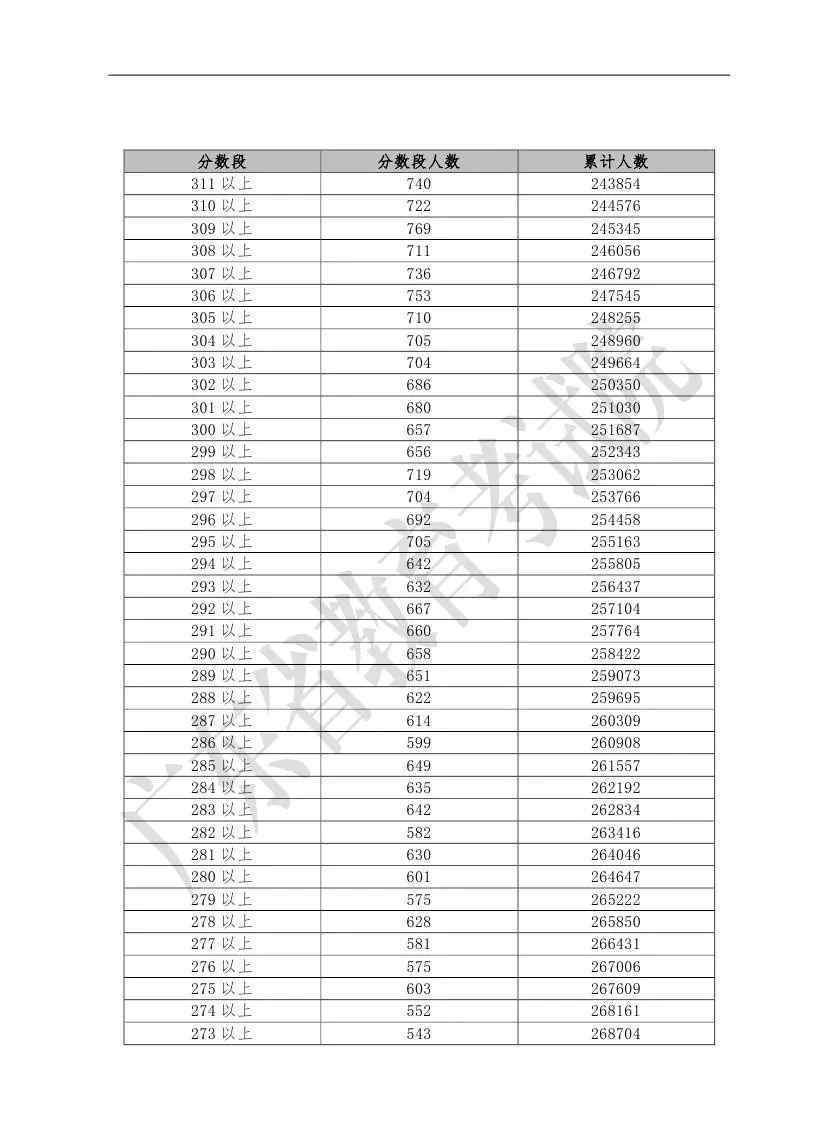 | 分数段 | 分数段人数 | 累计人数 |
|---|---|---|
| 311 以上 | 740 | 243854 |
| 310 以上 | 722 | 244576 |
| 309 以上 | 769 | 245345 |
| 308 以上 | 711 | 246056 |
| 307 以上 | 736 | 246792 |
| 306 以上 | 753 | 247545 |
| 305 以上 | 710 | 248255 |
| 304 以上 | 705 | 248960 |
| 303 以上 | 704 | 249664 |
| 302 以上 | 686 | 250350 |
| 301 以上 | 680 | 251030 |
| 300 以上 | 657 | 251687 |
| 299 以上 | 656 | 252343 |
| 298 以上 | 719 | 253062 |
| 297 以上 | 704 | 253766 |
| 296 以上 | 692 | 254458 |
| 295 以上 | 705 | 255163 |
| 294 以上 | 642 | 255805 |
| 293 以上 | 632 | 256437 |
| 292 以上 | 667 | 257104 |
| 291 以上 | 660 | 257764 |
| 290 以上 | 658 | 258422 |
| 289 以上 | 651 | 259073 |
| 288 以上 | 622 | 259695 |
| 287 以上 | 614 | 260309 |
| 286 以上 | 599 | 260908 |
| 285 以上 | 649 | 261557 |
| 284 以上 | 635 | 262192 |
| 283 以上 | 642 | 262834 |
| 282 以上 | 582 | 263416 |
| 281 以上 | 630 | 264046 |
| 280 以上 | 601 | 264647 |
| 279 以上 | 575 | 265222 |
| 278 以上 | 628 | 265850 |
| 277 以上 | 581 | 266431 |
| 276 以上 | 575 | 267006 |
| 275 以上 | 603 | 267609 |
| 274 以上 | 552 | 268161 |
| 273 以上 | 543 | 268704 |

广东省教育考试院